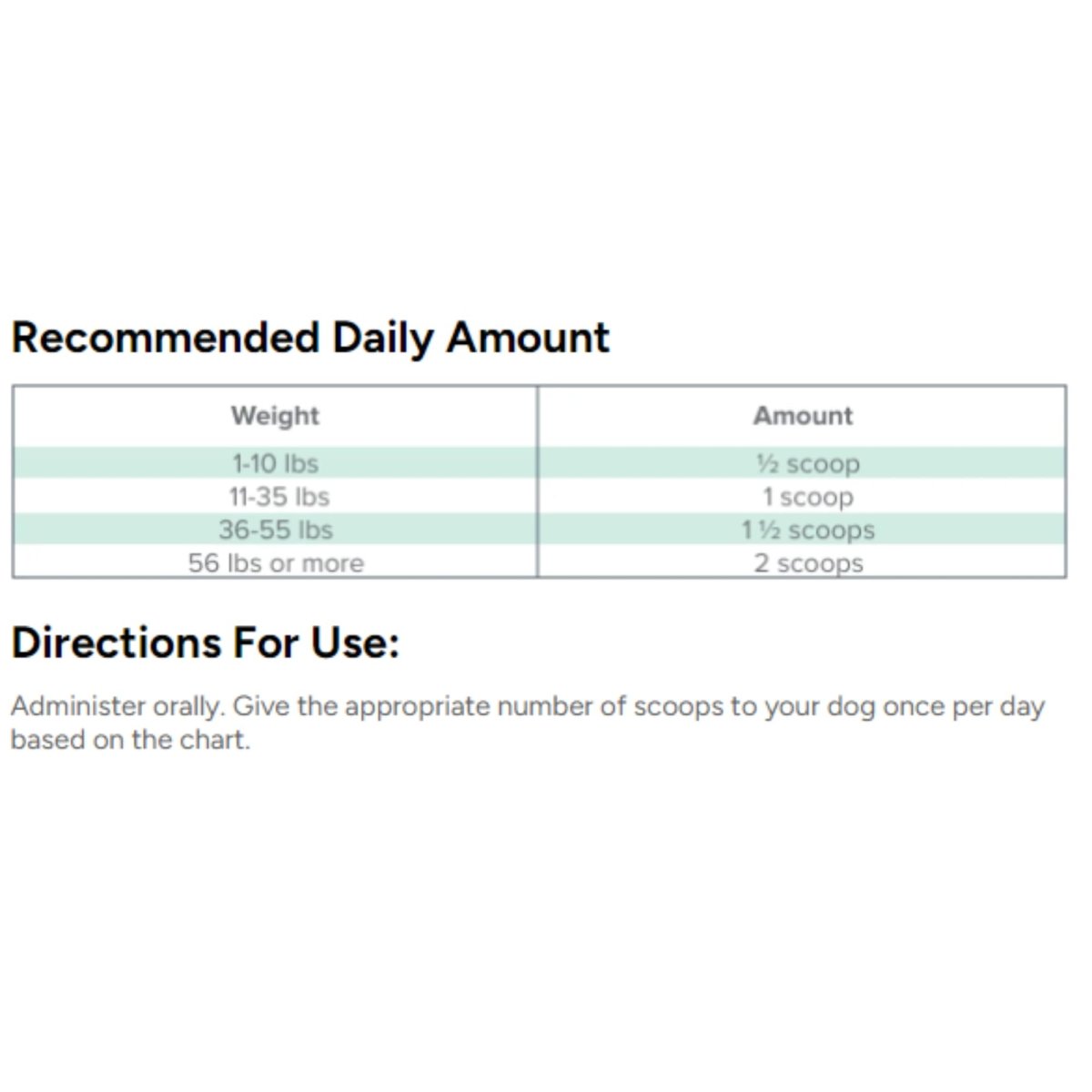 Recommended Daily Amount

| Weight | Amount |
|---|---|
| 1-10 lbs | ½ scoop |
| 11-35 lbs | 1 scoop |
| 36-55 lbs | 1 ½ scoops |
| 56 lbs or more | 2 scoops |

Directions For Use:

Administer orally. Give the appropriate number of scoops to your dog once per day based on the chart.